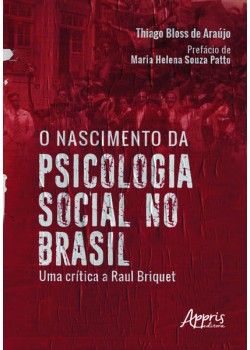 Thiago Bloss de Araújo
Prefácio de
Maria Helena Souza Patto

O NASCIMENTO DA
PSICOLOGIA SOCIAL NO BRASIL
Uma crítica a Raul Briquet

Appris editora